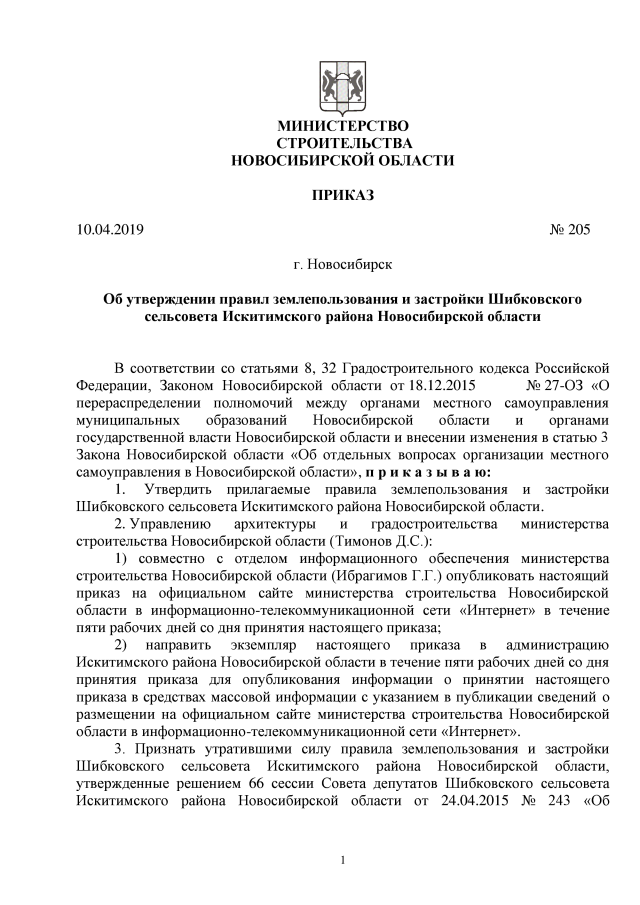 МИНИСТЕРСТВО
СТРОИТЕЛЬСТВА
НОВОСИБИРСКОЙ ОБЛАСТИ

ПРИКАЗ

10.04.2019 № 205

г. Новосибирск

Об утверждении правил землепользования и застройки Шибковского сельсовета Искитимского района Новосибирской области

В соответствии со статьями 8, 32 Градостроительного кодекса Российской Федерации, Законом Новосибирской области от 18.12.2015 № 27-ОЗ «О перераспределении полномочий между органами местного самоуправления муниципальных образований Новосибирской области и органами государственной власти Новосибирской области и внесении изменения в статью 3 Закона Новосибирской области «Об отдельных вопросах организации местного самоуправления в Новосибирской области», п р и к а з ы в а ю:

1. Утвердить прилагаемые правила землепользования и застройки Шибковского сельсовета Искитимского района Новосибирской области.

2. Управлению архитектуры и градостроительства министерства строительства Новосибирской области (Тимонов Д.С.):

1) совместно с отделом информационного обеспечения министерства строительства Новосибирской области (Ибрагимов Г.Г.) опубликовать настоящий приказ на официальном сайте министерства строительства Новосибирской области в информационно-телекоммуникационной сети «Интернет» в течение пяти рабочих дней со дня принятия настоящего приказа;

2) направить экземпляр настоящего приказа в администрацию Искитимского района Новосибирской области в течение пяти рабочих дней со дня принятия приказа для опубликования информации о принятии настоящего приказа в средствах массовой информации с указанием в публикации сведений о размещении на официальном сайте министерства строительства Новосибирской области в информационно-телекоммуникационной сети «Интернет».

3. Признать утратившими силу правила землепользования и застройки Шибковского сельсовета Искитимского района Новосибирской области, утвержденные решением 66 сессии Совета депутатов Шибковского сельсовета Искитимского района Новосибирской области от 24.04.2015 № 243 «Об

1